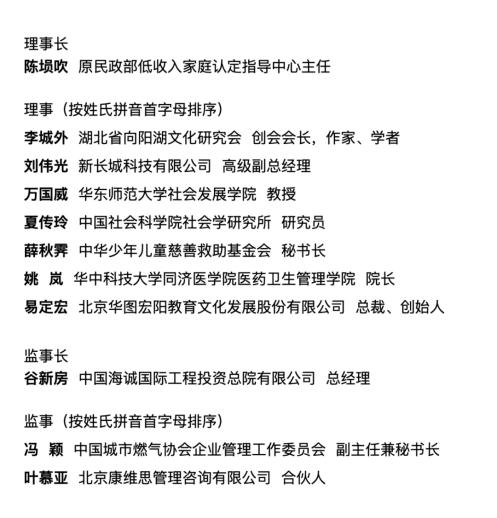 理事长
陈埙吹 原民政部低收入家庭认定指导中心主任

理事（按姓氏拼音首字母排序）
李城外 湖北省向阳湖文化研究会 创会会长，作家、学者
刘伟光 新长城科技有限公司 高级副总经理
万国威 华东师范大学社会发展学院 教授
夏传玲 中国社会科学院社会学研究所 研究员
薛秋霁 中华少年儿童慈善救助基金会 秘书长
姚 岚 华中科技大学同济医学院医药卫生管理学院 院长
易定宏 北京华图宏阳教育文化发展股份有限公司 总裁、创始人

监事长
谷新房 中国海诚国际工程投资总院有限公司 总经理

监事（按姓氏拼音首字母排序）
冯 颖 中国城市燃气协会企业管理工作委员会 副主任兼秘书长
叶慕亚 北京康维思管理咨询有限公司 合伙人